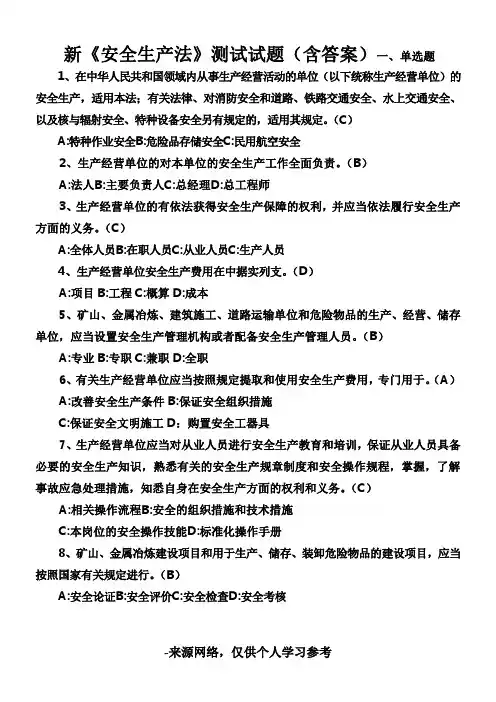 新《安全生产法》测试试题（含答案）一、单选题

1、在中华人民共和国领域内从事生产经营活动的单位（以下统称生产经营单位）的安全生产，适用本法；有关法律、对消防安全和道路、铁路交通安全、水上交通安全、以及核与辐射安全、特种设备安全另有规定的，适用其规定。（C）

A:特种作业安全B:危险品存储安全C:民用航空安全

2、生产经营单位的对本单位的安全生产工作全面负责。（B）

A:法人B:主要负责人C:总经理D:总工程师

3、生产经营单位的有依法获得安全生产保障的权利，并应当依法履行安全生产方面的义务。（C）

A:全体人员B:在职人员C:从业人员C:生产人员

4、生产经营单位安全生产费用在中据实列支。（D）

A:项目 B:工程 C:概算 D:成本

5、矿山、金属冶炼、建筑施工、道路运输单位和危险物品的生产、经营、储存单位，应当设置安全生产管理机构或者配备安全生产管理人员。（B）

A:专业 B:专职 C:兼职 D:全职

6、有关生产经营单位应当按照规定提取和使用安全生产费用，专门用于。（A）

A:改善安全生产条件 B:保证安全组织措施

C:保证安全文明施工 D：购置安全工器具

7、生产经营单位应当对从业人员进行安全生产教育和培训，保证从业人员具备必要的安全生产知识，熟悉有关的安全生产规章制度和安全操作规程，掌握，了解事故应急处理措施，知悉自身在安全生产方面的权利和义务。（C）

A:相关操作流程B:安全的组织措施和技术措施

C:本岗位的安全操作技能D:标准化操作手册

8、矿山、金属冶炼建设项目和用于生产、储存、装卸危险物品的建设项目，应当按照国家有关规定进行。（B）

A:安全论证B:安全评价C:安全检查D:安全考核

-来源网络，仅供个人学习参考